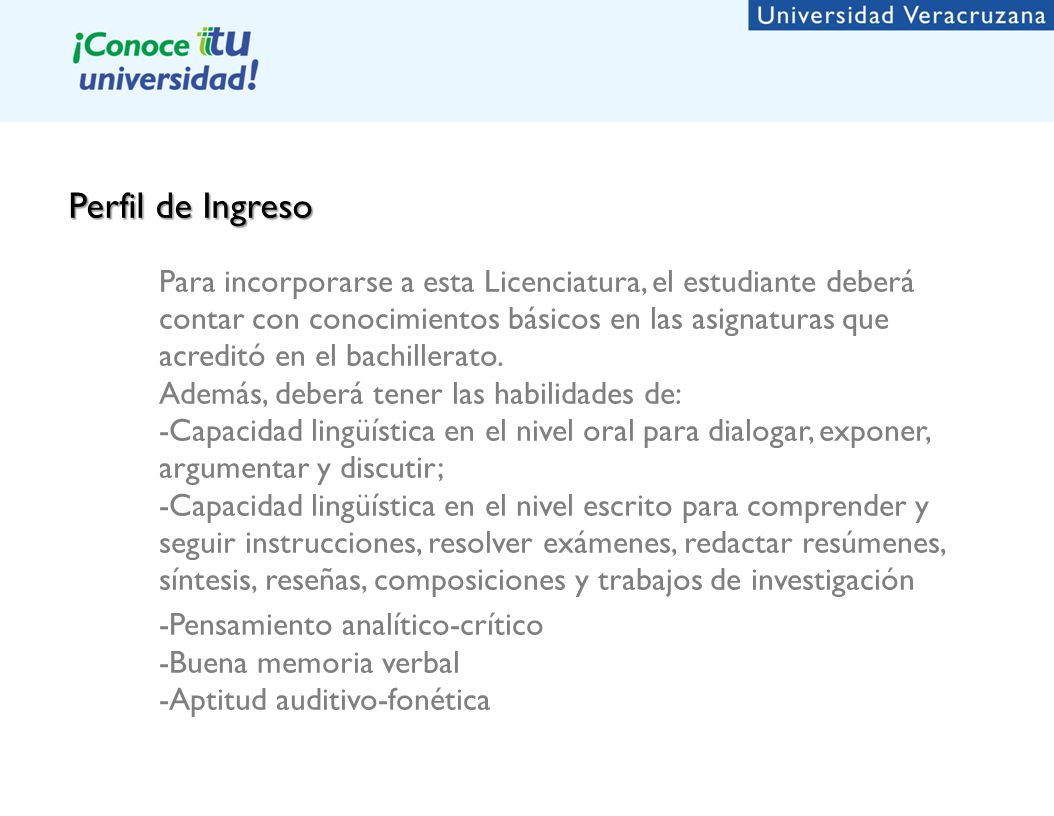 Universidad Veracruzana

¡Conoce tu universidad!

Perfil de Ingreso

Para incorporarse a esta Licenciatura, el estudiante deberá contar con conocimientos básicos en las asignaturas que acreditó en el bachillerato.
Además, deberá tener las habilidades de:
-Capacidad lingüística en el nivel oral para dialogar, exponer, argumentar y discutir;
-Capacidad lingüística en el nivel escrito para comprender y seguir instrucciones, resolver exámenes, redactar resúmenes, síntesis, reseñas, composiciones y trabajos de investigación
-Pensamiento analítico-crítico
-Buena memoria verbal
-Aptitud auditivo-fonética